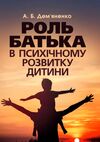 А. Б. Дем'яненко

РОЛЬ БАТЬКА В ПСИХІЧНОМУ РОЗВИТКУ ДИТИНИ